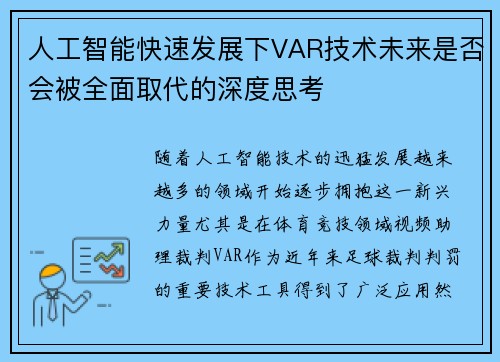 人工智能快速发展下VAR技术未来是否会被全面取代的深度思考

随着人工智能技术的迅猛发展越来越多的领域开始逐步拥抱这一新兴力量尤其是在体育竞技领域视频助理裁判VAR作为近年来足球裁判判罚的重要技术工具得到了广泛应用然